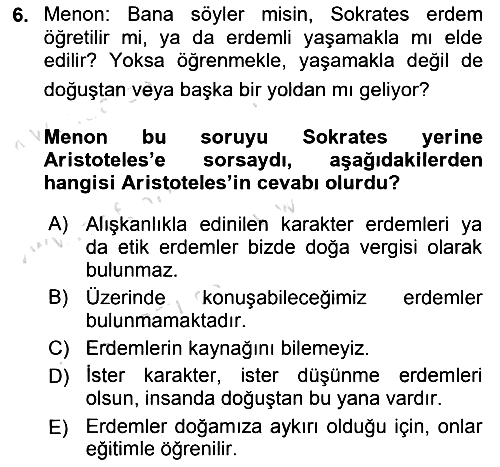 6. Menon: Bana söyler misin, Sokrates erdem öğretilir mi, ya da erdemli yaşamakla mı elde edilir? Yoksa öğrenmekle, yaşamakla değil de doğuştan veya başka bir yoldan mı geliyor?

Menon bu soruyu Sokrates yerine Aristoteles'e sorsaydı, aşağıdakilerden hangisi Aristoteles'in cevabı olurdu?

A) Alışkanlıkla edinilen karakter erdemleri ya da etik erdemler bizde doğa vergisi olarak bulunmaz.
B) Üzerinde konuşabileceğimiz erdemler bulunmamaktadır.
C) Erdemlerin kaynağını bilemeyiz.
D) İster karakter, ister düşünme erdemleri olsun, insanda doğuştan bu yana vardır.
E) Erdemler doğamıza aykırı olduğu için, onlar eğitimle öğrenilir.